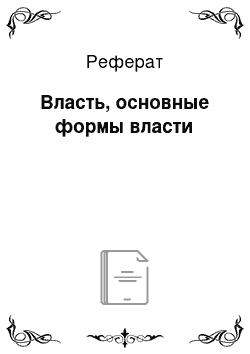 Реферат

Власть, основные формы власти